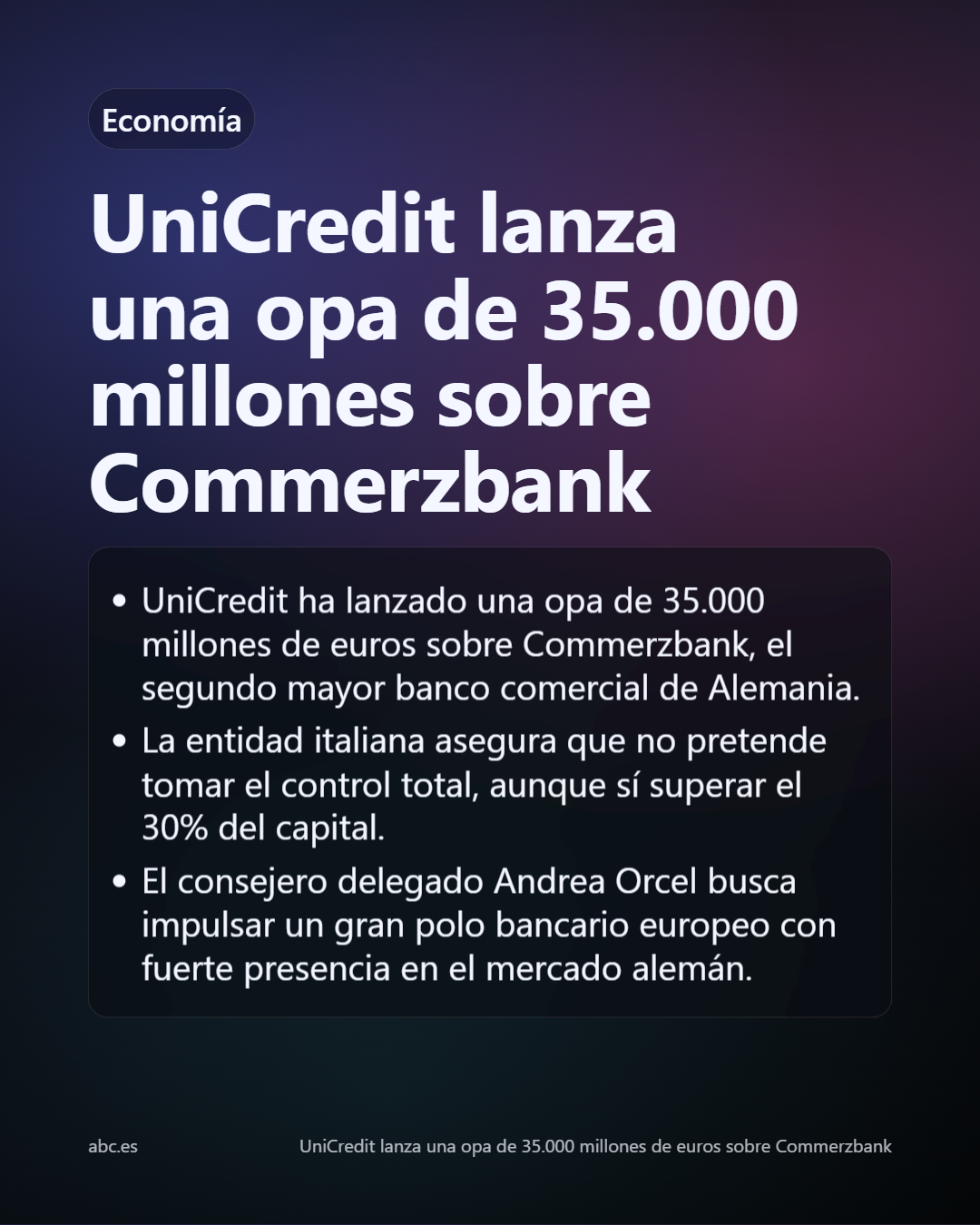 Economía

UniCredit lanza una opa de 35.000 millones sobre Commerzbank

• UniCredit ha lanzado una opa de 35.000 millones de euros sobre Commerzbank, el segundo mayor banco comercial de Alemania.
• La entidad italiana asegura que no pretende tomar el control total, aunque sí superar el 30% del capital.
• El consejero delegado Andrea Orcel busca impulsar un gran polo bancario europeo con fuerte presencia en el mercado alemán.

abc.es

UniCredit lanza una opa de 35.000 millones de euros sobre Commerzbank